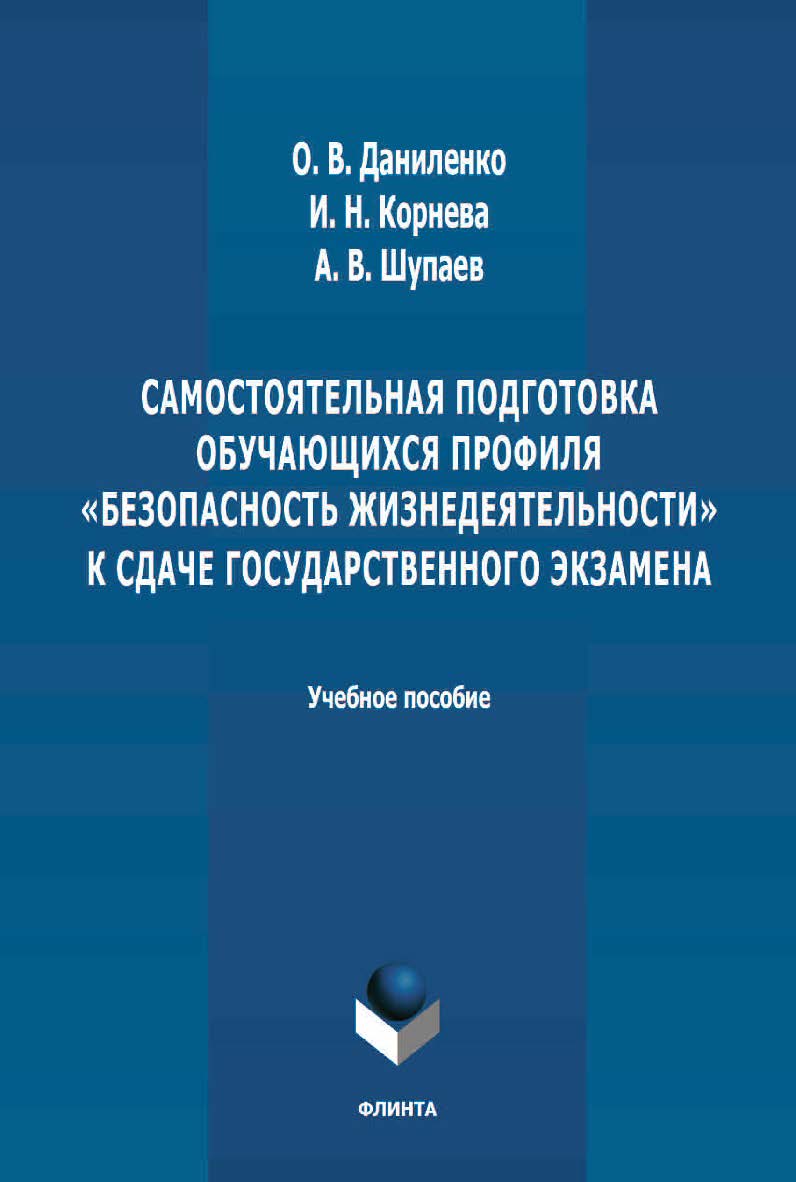 О. В. Даниленко
И. Н. Корнева
А. В. Шупаев

САМОСТОЯТЕЛЬНАЯ ПОДГОТОВКА ОБУЧАЮЩИХСЯ ПРОФИЛЯ «БЕЗОПАСНОСТЬ ЖИЗНЕДЕЯТЕЛЬНОСТИ» К СДАЧЕ ГОСУДАРСТВЕННОГО ЭКЗАМЕНА

Учебное пособие

ФЛИНТА